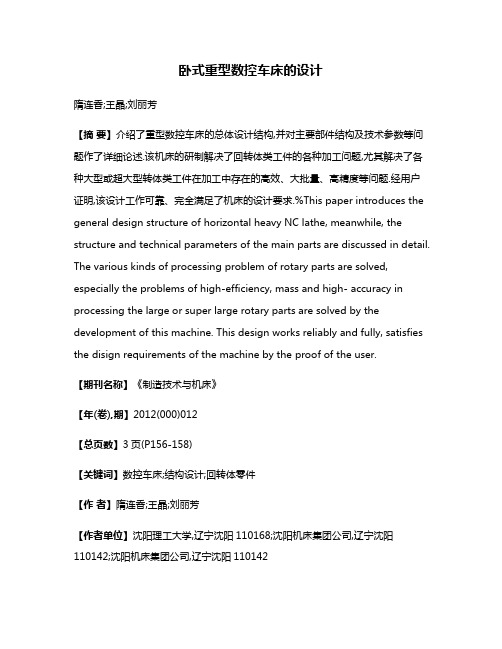 卧式重型数控车床的设计

隋连香;王晶;刘丽芳

【摘 要】介绍了重型数控车床的总体设计结构,并对主要部件结构及技术参数等问题作了详细论述.该机床的研制解决了回转体类工件的各种加工问题,尤其解决了各种大型或超大型转体类工件在加工中存在的高效、大批量、高精度等问题.经用户证明,该设计工作可靠、完全满足了机床的设计要求.%This paper introduces the general design structure of horizontal heavy NC lathe, meanwhile, the structure and technical parameters of the main parts are discussed in detail. The various kinds of processing problem of rotary parts are solved, especially the problems of high-efficiency, mass and high- accuracy in processing the large or super large rotary parts are solved by the development of this machine. This design works reliably and fully, satisfies the disign requirements of the machine by the proof of the user.

【期刊名称】《制造技术与机床》

【年(卷),期】2012(000)012

【总页数】3页(P156-158)

【关键词】数控车床;结构设计;回转体零件

【作 者】隋连香;王晶;刘丽芳

【作者单位】沈阳理工大学,辽宁沈阳 110168;沈阳机床集团公司,辽宁沈阳 110142;沈阳机床集团公司,辽宁沈阳 110142